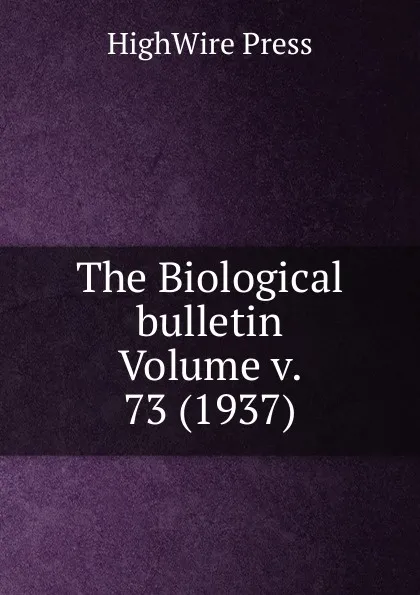 HighWire Press

The Biological bulletin Volume v. 73 (1937)